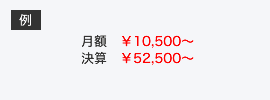 例

月額　￥10,500～
決算　￥52,500～